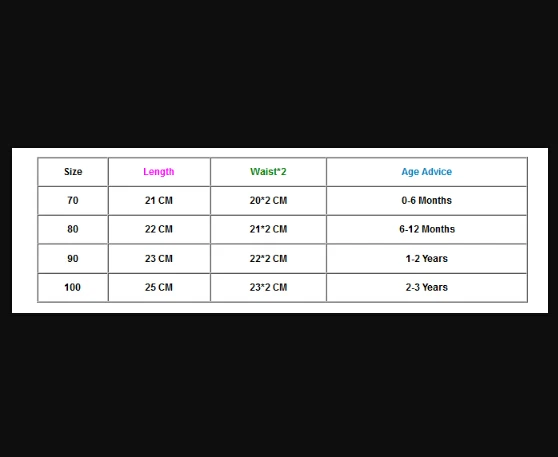 | Size | Length | Waist*2 | Age Advice |
|---|---|---|---|
| 70 | 21 CM | 20*2 CM | 0-6 Months |
| 80 | 22 CM | 21*2 CM | 6-12 Months |
| 90 | 23 CM | 22*2 CM | 1-2 Years |
| 100 | 25 CM | 23*2 CM | 2-3 Years |